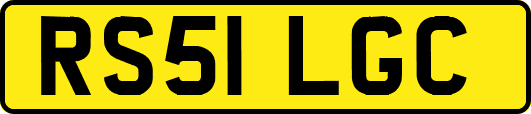 RS51 LGC